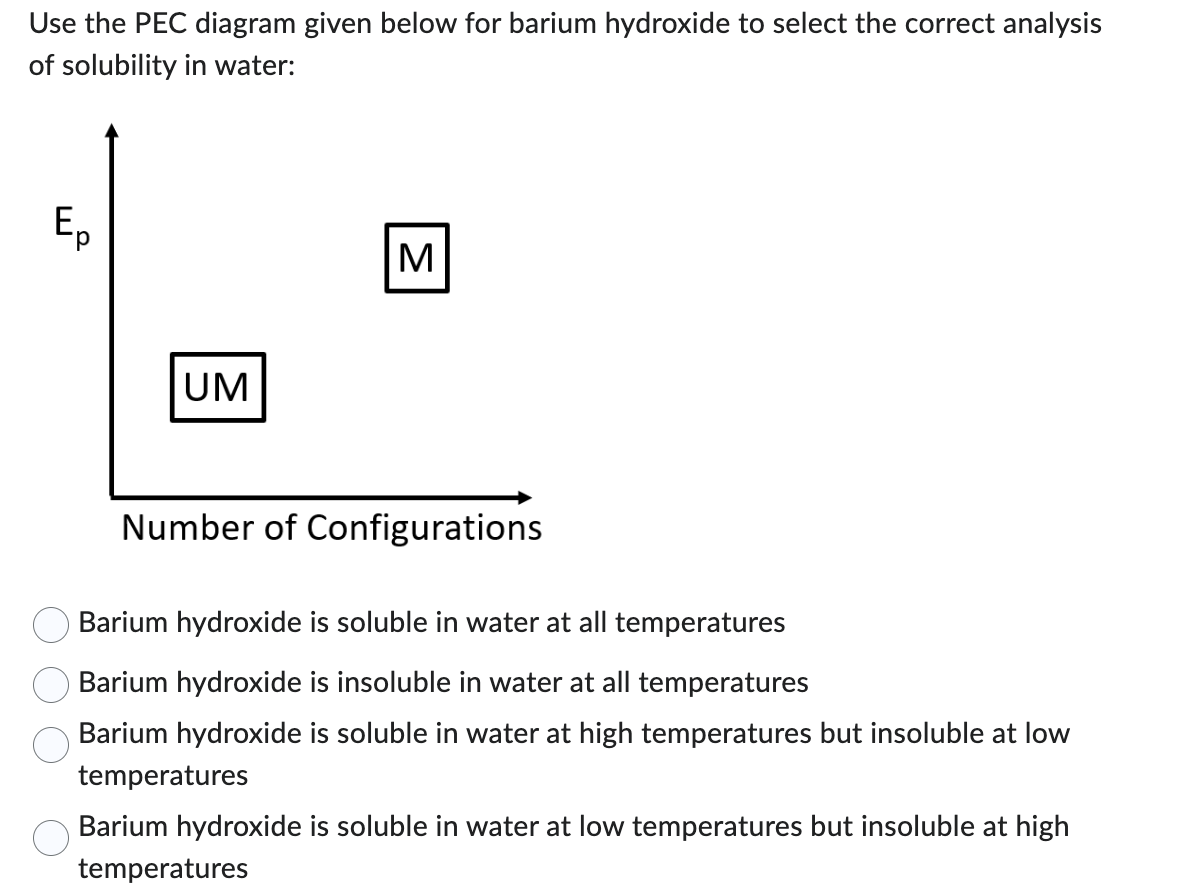 Use the PEC diagram given below for barium hydroxide to select the correct analysis of solubility in water:

$E_p$

M

UM

Number of Configurations

Barium hydroxide is soluble in water at all temperatures

Barium hydroxide is insoluble in water at all temperatures

Barium hydroxide is soluble in water at high temperatures but insoluble at low temperatures

Barium hydroxide is soluble in water at low temperatures but insoluble at high temperatures